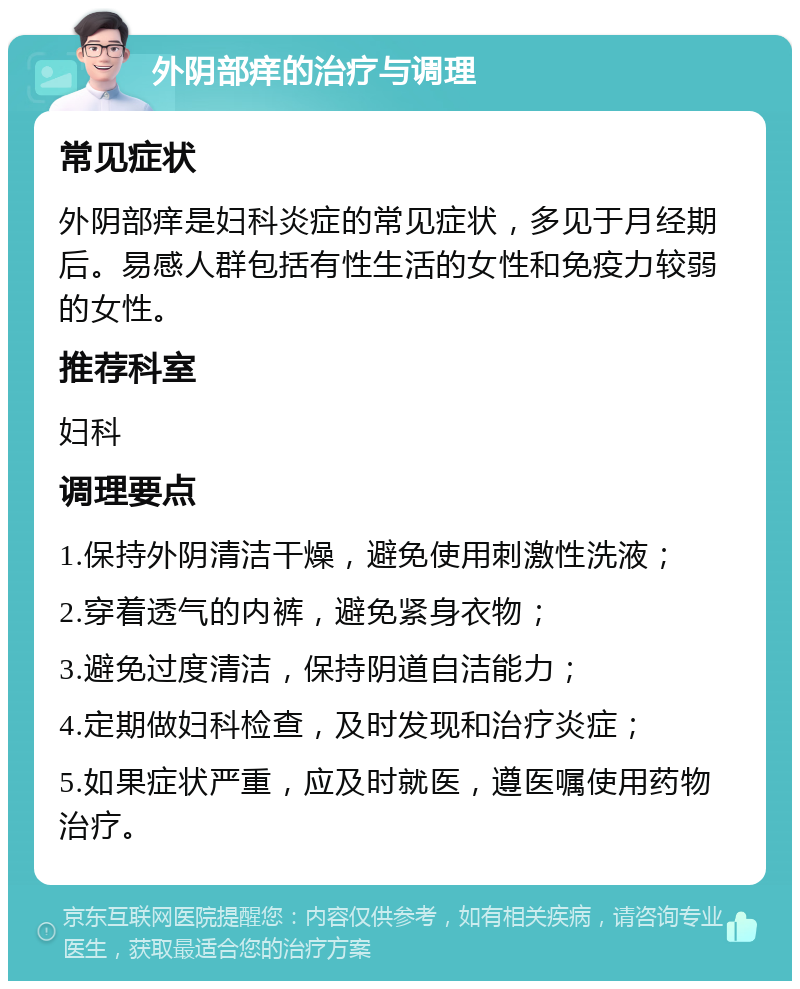 外阴部痒的治疗与调理

常见症状

外阴部痒是妇科炎症的常见症状，多见于月经期后。易感人群包括有性生活的女性和免疫力较弱的女性。

推荐科室

妇科

调理要点

1.保持外阴清洁干燥，避免使用刺激性洗液；

2.穿着透气的内裤，避免紧身衣物；

3.避免过度清洁，保持阴道自洁能力；

4.定期做妇科检查，及时发现和治疗炎症；

5.如果症状严重，应及时就医，遵医嘱使用药物治疗。

京东互联网医院提醒您：内容仅供参考，如有相关疾病，请咨询专业医生，获取最适合您的治疗方案